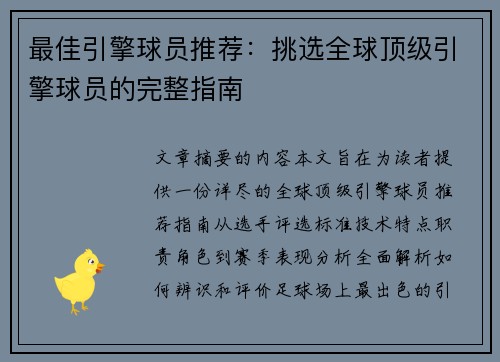 最佳引擎球员推荐：挑选全球顶级引擎球员的完整指南

文章摘要的内容本文旨在为读者提供一份详尽的全球顶级引擎球员推荐指南从选手评选标准技术特点职责角色到赛季表现分析全面解析如何辨识和评价足球场上最出色的引